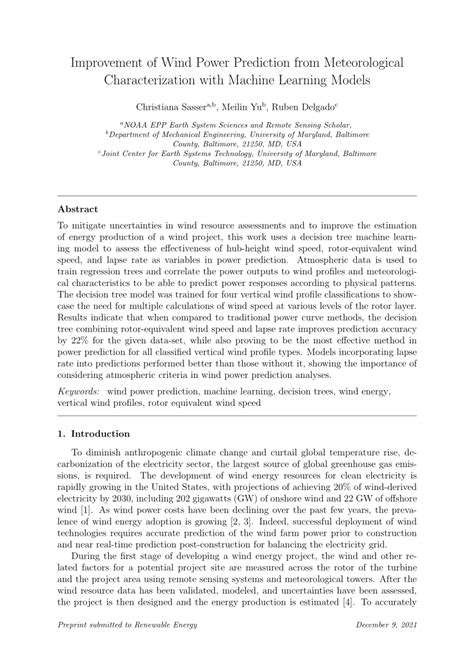 Improvement of Wind Power Prediction from Meteorological Characterization with Machine Learning Models

Christiana Sasser$^{a,b}$, Meilin Yu$^{b}$, Ruben Delgado$^{c}$

$^{a}$NOAA EPP Earth System Sciences and Remote Sensing Scholar,
$^{b}$Department of Mechanical Engineering, University of Maryland, Baltimore County, Baltimore, 21250, MD, USA
$^{c}$Joint Center for Earth Systems Technology, University of Maryland, Baltimore County, Baltimore, 21250, MD, USA

Abstract

To mitigate uncertainties in wind resource assessments and to improve the estimation of energy production of a wind project, this work uses a decision tree machine learning model to assess the effectiveness of hub-height wind speed, rotor-equivalent wind speed, and lapse rate as variables in power prediction. Atmospheric data is used to train regression trees and correlate the power outputs to wind profiles and meteorological characteristics to be able to predict power responses according to physical patterns. The decision tree model was trained for four vertical wind profile classifications to showcase the need for multiple calculations of wind speed at various levels of the rotor layer. Results indicate that when compared to traditional power curve methods, the decision tree combining rotor-equivalent wind speed and lapse rate improves prediction accuracy by 22% for the given data-set, while also proving to be the most effective method in power prediction for all classified vertical wind profile types. Models incorporating lapse rate into predictions performed better than those without it, showing the importance of considering atmospheric criteria in wind power prediction analyses.

Keywords: wind power prediction, machine learning, decision trees, wind energy, vertical wind profiles, rotor equivalent wind speed

1. Introduction

To diminish anthropogenic climate change and curtail global temperature rise, decarbonization of the electricity sector, the largest source of global greenhouse gas emissions, is required. The development of wind energy resources for clean electricity is rapidly growing in the United States, with projections of achieving 20% of wind-derived electricity by 2030, including 202 gigawatts (GW) of onshore wind and 22 GW of offshore wind [1]. As wind power costs have been declining over the past few years, the prevalence of wind energy adoption is growing [2, 3]. Indeed, successful deployment of wind technologies requires accurate prediction of the wind farm power prior to construction and near real-time prediction post-construction for balancing the electricity grid.

During the first stage of developing a wind energy project, the wind and other related factors for a potential project site are measured across the rotor of the turbine and the project area using remote sensing systems and meteorological towers. After the wind resource data has been validated, modeled, and uncertainties have been assessed, the project is then designed and the energy production is estimated [4]. To accurately

Preprint submitted to Renewable Energy December 9, 2021